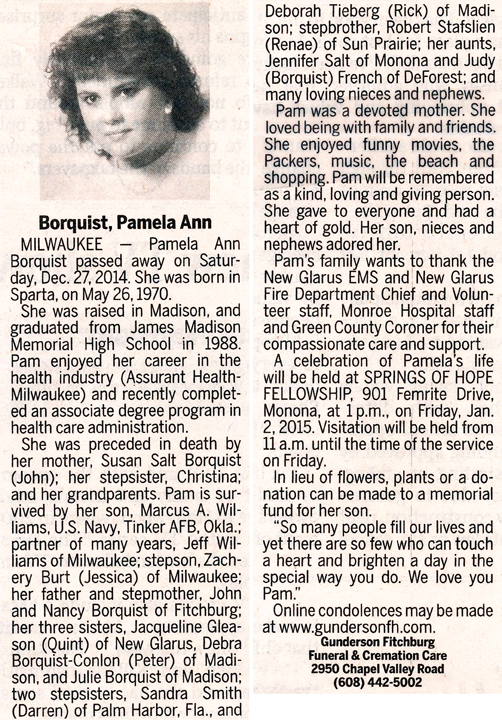 Borquist, Pamela Ann

MILWAUKEE — Pamela Ann Borquist passed away on Saturday, Dec. 27, 2014. She was born in Sparta, on May 26, 1970.

She was raised in Madison, and graduated from James Madison Memorial High School in 1988. Pam enjoyed her career in the health industry (Assurant Health-Milwaukee) and recently completed an associate degree program in health care administration.

She was preceded in death by her mother, Susan Salt Borquist (John); her stepsister, Christina; and her grandparents. Pam is survived by her son, Marcus A. Williams, U.S. Navy, Tinker AFB, Okla.; partner of many years, Jeff Williams of Milwaukee; stepson, Zachery Burt (Jessica) of Milwaukee; her father and stepmother, John and Nancy Borquist of Fitchburg; her three sisters, Jacqueline Gleason (Quint) of New Glarus, Debra Borquist-Conlon (Peter) of Madison, and Julie Borquist of Madison; two stepsisters, Sandra Smith (Darren) of Palm Harbor, Fla., and Deborah Tieberg (Rick) of Madison; stepbrother, Robert Stafslien (Renae) of Sun Prairie; her aunts, Jennifer Salt of Monona and Judy (Borquist) French of DeForest; and many loving nieces and nephews.

Pam was a devoted mother. She loved being with family and friends. She enjoyed funny movies, the Packers, music, the beach and shopping. Pam will be remembered as a kind, loving and giving person. She gave to everyone and had a heart of gold. Her son, nieces and nephews adored her.

Pam's family wants to thank the New Glarus EMS and New Glarus Fire Department Chief and Volunteer staff, Monroe Hospital staff and Green County Coroner for their compassionate care and support.

A celebration of Pamela's life will be held at SPRINGS OF HOPE FELLOWSHIP, 901 Femrite Drive, Monona, at 1 p.m., on Friday, Jan. 2, 2015. Visitation will be held from 11 a.m. until the time of the service on Friday.

In lieu of flowers, plants or a donation can be made to a memorial fund for her son.

"So many people fill our lives and yet there are so few who can touch a heart and brighten a day in the special way you do. We love you Pam."

Online condolences may be made at www.gundersonfh.com.

Gunderson Fitchburg
Funeral & Cremation Care
2950 Chapel Valley Road
(608) 442-5002